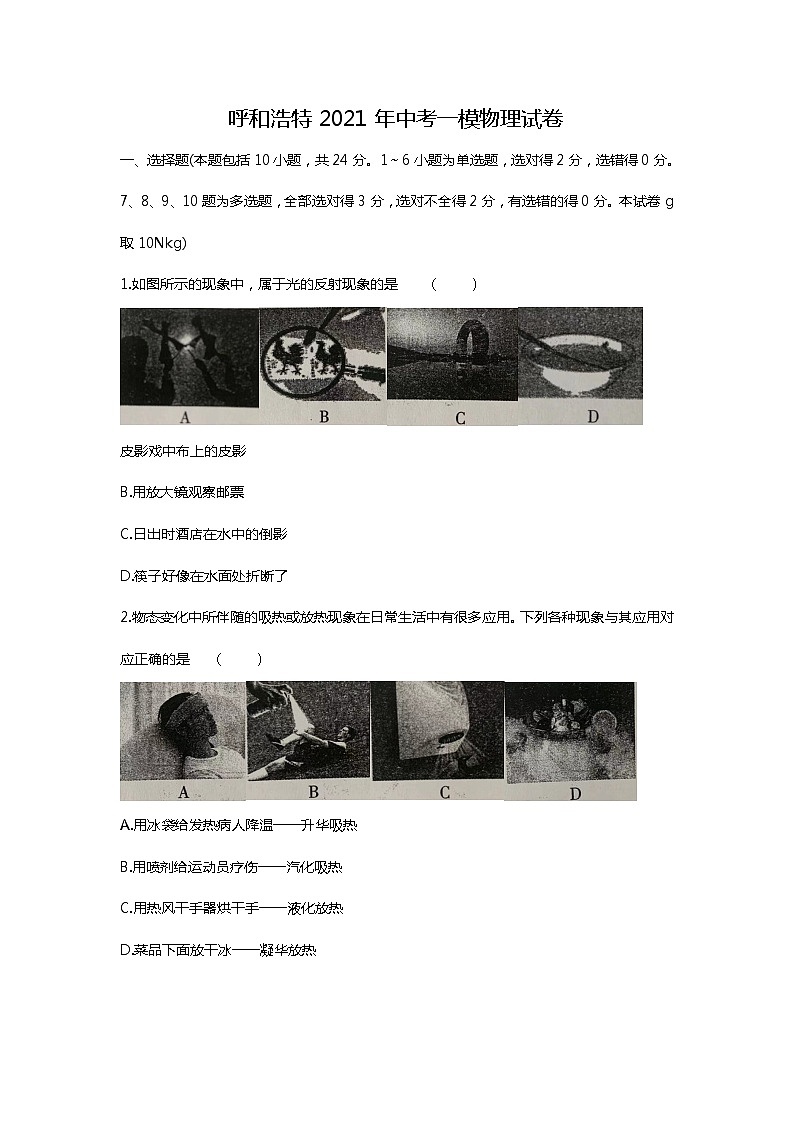 呼和浩特 2021 年中考一模物理试卷

一、选择题(本题包括 10 小题，共 24 分。1~6 小题为单选题，选对得 2 分，选错得 0 分。7、8、9、10 题为多选题，全部选对得 3 分，选对不全得 2 分，有选错的得 0 分。本试卷 g 取 10Nkg)

1.如图所示的现象中，属于光的反射现象的是 （ ）

A B C D

皮影戏中布上的皮影

B.用放大镜观察邮票

C.日出时酒店在水中的倒影

D.筷子好像在水面处折断了

2.物态变化中所伴随的吸热或放热现象在日常生活中有很多应用。下列各种现象与其应用对应正确的是 （ ）

A B C D

A.用冰袋给发热病人降温——升华吸热

B.用喷剂给运动员疗伤——汽化吸热

C.用热风干手器烘干手——液化放热

D.菜品下面放干冰——凝华放热